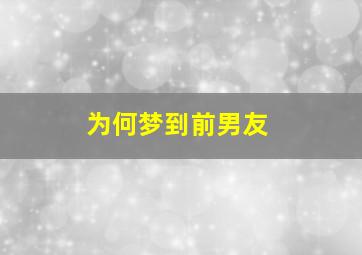 为何梦到前男友